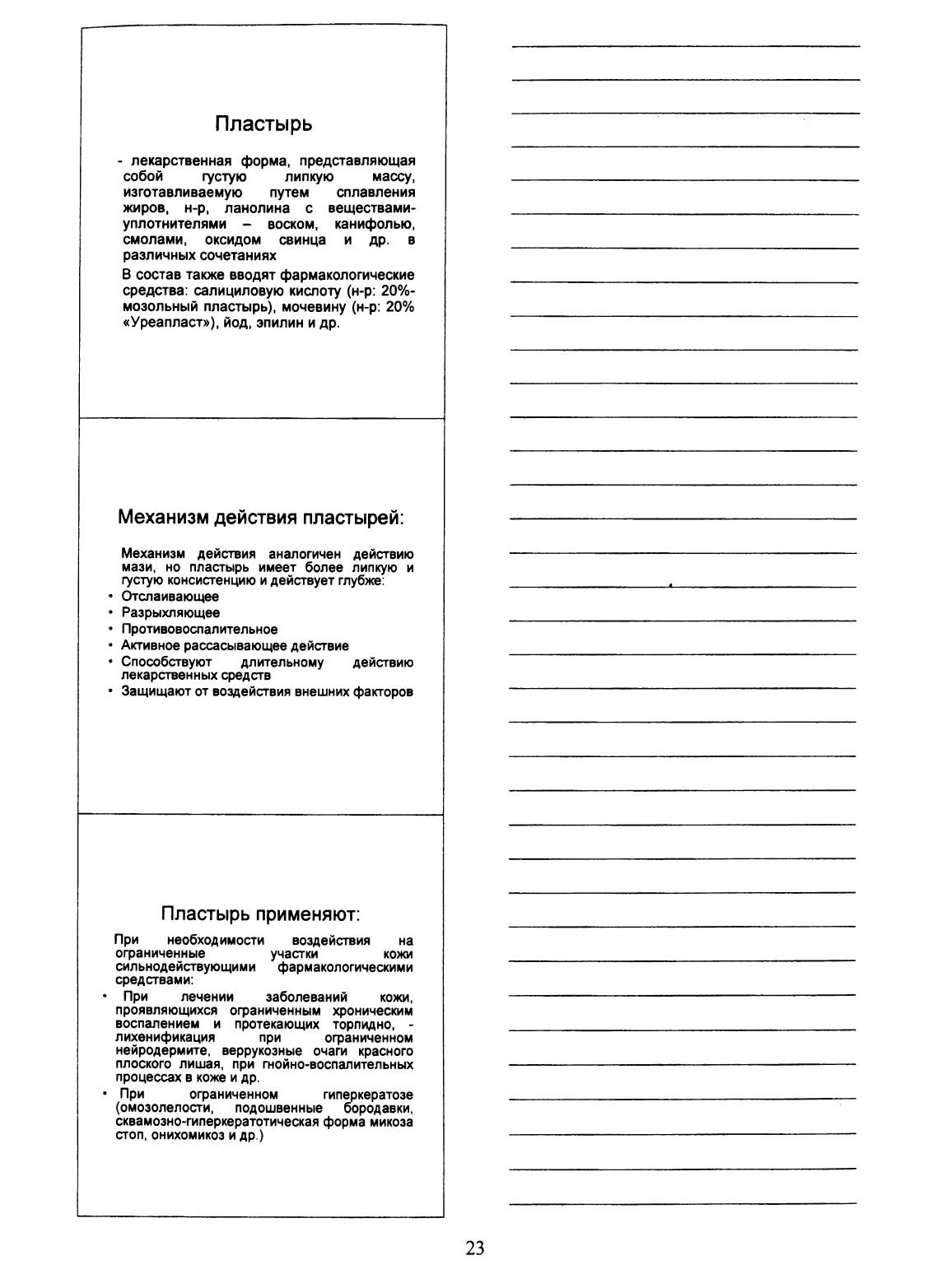 Пластырь

- лекарственная форма, представляющая собой густую липкую массу, изготавливаемую путем сплавления жиров, н-р, ланолина с веществами-уплотнителями – воском, канифолью, смолами, оксидом свинца и др. в различных сочетаниях

В состав также вводят фармакологические средства: салициловую кислоту (н-р: 20%-мозольный пластырь), мочевину (н-р: 20% «Уреапласт»), йод, эпилин и др.

Механизм действия пластырей:

Механизм действия аналогичен действию мази, но пластырь имеет более липкую и густую консистенцию и действует глубже:
• Отслаивающее
• Разрыхляющее
• Противовоспалительное
• Активное рассасывающее действие
• Способствуют длительному действию лекарственных средств
• Защищают от воздействия внешних факторов

Пластырь применяют:

При необходимости воздействия на ограниченные участки кожи сильнодействующими фармакологическими средствами:
• При лечении заболеваний кожи, проявляющихся ограниченным хроническим воспалением и протекающих торпидно, - лихенификация при ограниченном нейродермите, веррукозные очаги красного плоского лишая, при гнойно-воспалительных процессах в коже и др.
• При ограниченном гиперкератозе (омозолелости, подошвенные бородавки, сквамозно-гиперкератотическая форма микоза стоп, онихомикоз и др.)

23